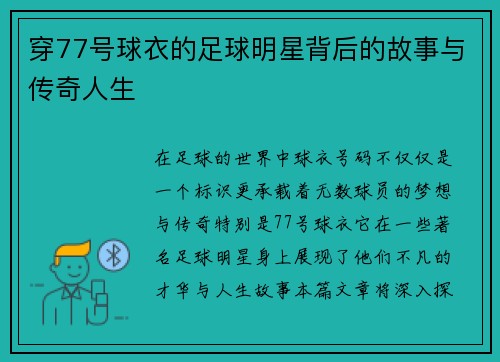 穿77号球衣的足球明星背后的故事与传奇人生

在足球的世界中球衣号码不仅仅是一个标识更承载着无数球员的梦想与传奇特别是77号球衣它在一些著名足球明星身上展现了他们不凡的才华与人生故事本篇文章将深入探